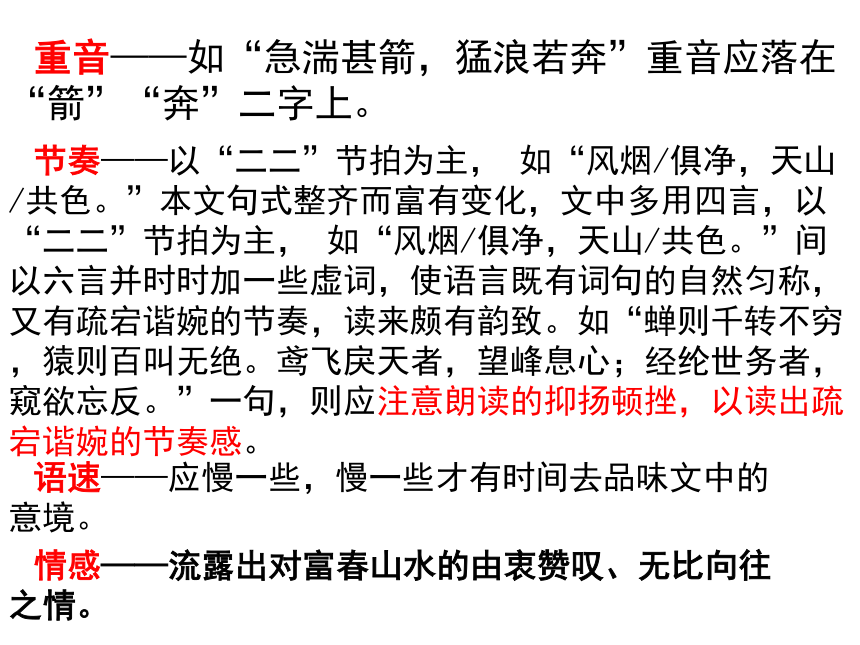 重音——如“急湍甚箭，猛浪若奔”重音应落在“箭”“奔”二字上。

节奏——以“二二”节拍为主， 如“风烟/俱净，天山/共色。”本文句式整齐而富有变化，文中多用四言，以“二二”节拍为主， 如“风烟/俱净，天山/共色。”间以六言并时时加一些虚词，使语言既有词句的自然匀称，又有疏宕谐婉的节奏，读来颇有韵致。如“蝉则千转不穷，猿则百叫无绝。鸢飞戾天者，望峰息心；经纶世务者，窥欲忘反。”一句，则应注意朗读的抑扬顿挫，以读出疏宕谐婉的节奏感。

语速——应慢一些，慢一些才有时间去品味文中的意境。

情感——流露出对富春山水的由衷赞叹、无比向往之情。